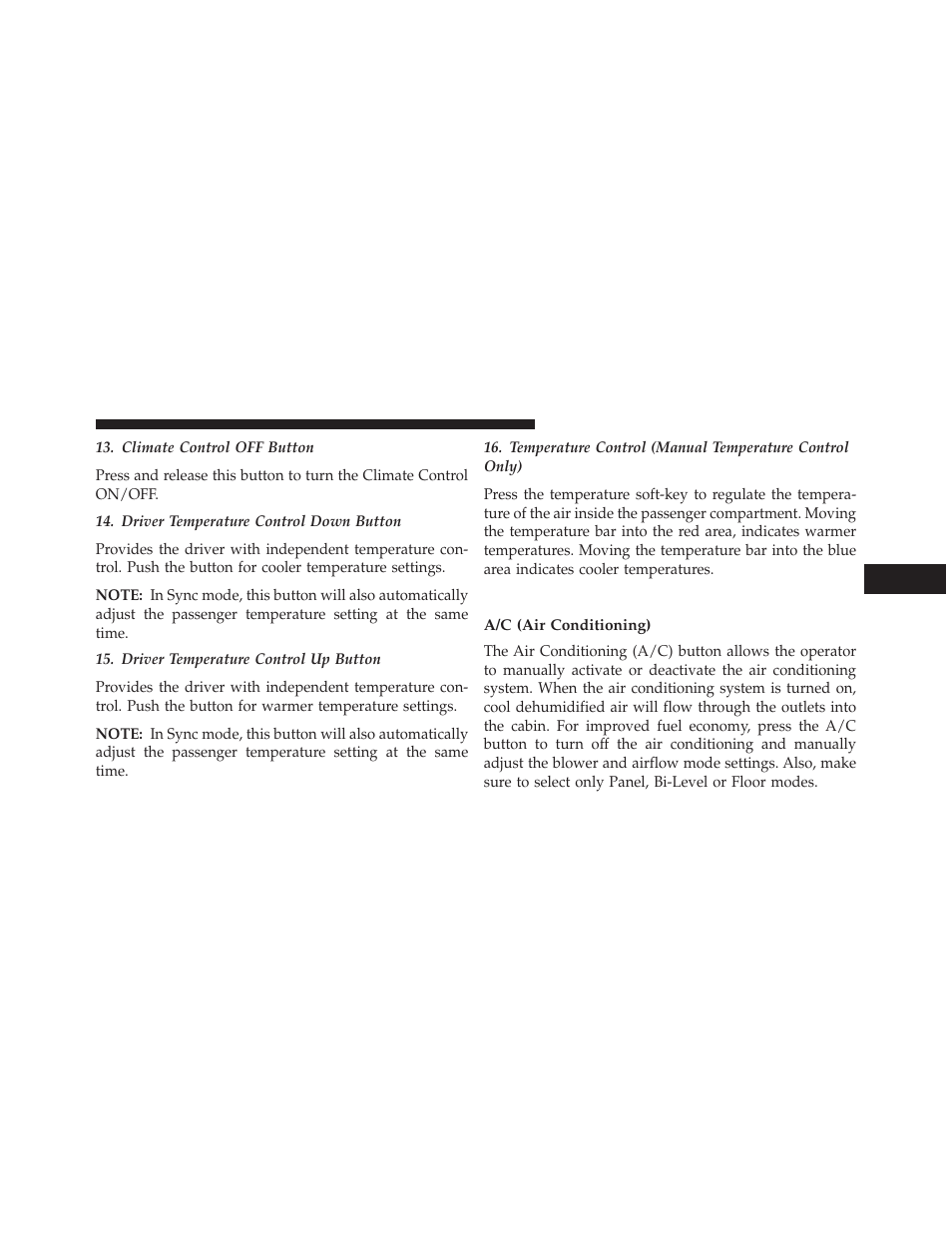 13. Climate Control OFF Button

Press and release this button to turn the Climate Control ON/OFF.

14. Driver Temperature Control Down Button

Provides the driver with independent temperature control. Push the button for cooler temperature settings.

NOTE: In Sync mode, this button will also automatically adjust the passenger temperature setting at the same time.

15. Driver Temperature Control Up Button

Provides the driver with independent temperature control. Push the button for warmer temperature settings.

NOTE: In Sync mode, this button will also automatically adjust the passenger temperature setting at the same time.

16. Temperature Control (Manual Temperature Control Only)

Press the temperature soft-key to regulate the temperature of the air inside the passenger compartment. Moving the temperature bar into the red area, indicates warmer temperatures. Moving the temperature bar into the blue area indicates cooler temperatures.

A/C (Air Conditioning)

The Air Conditioning (A/C) button allows the operator to manually activate or deactivate the air conditioning system. When the air conditioning system is turned on, cool dehumidified air will flow through the outlets into the cabin. For improved fuel economy, press the A/C button to turn off the air conditioning and manually adjust the blower and airflow mode settings. Also, make sure to select only Panel, Bi-Level or Floor modes.